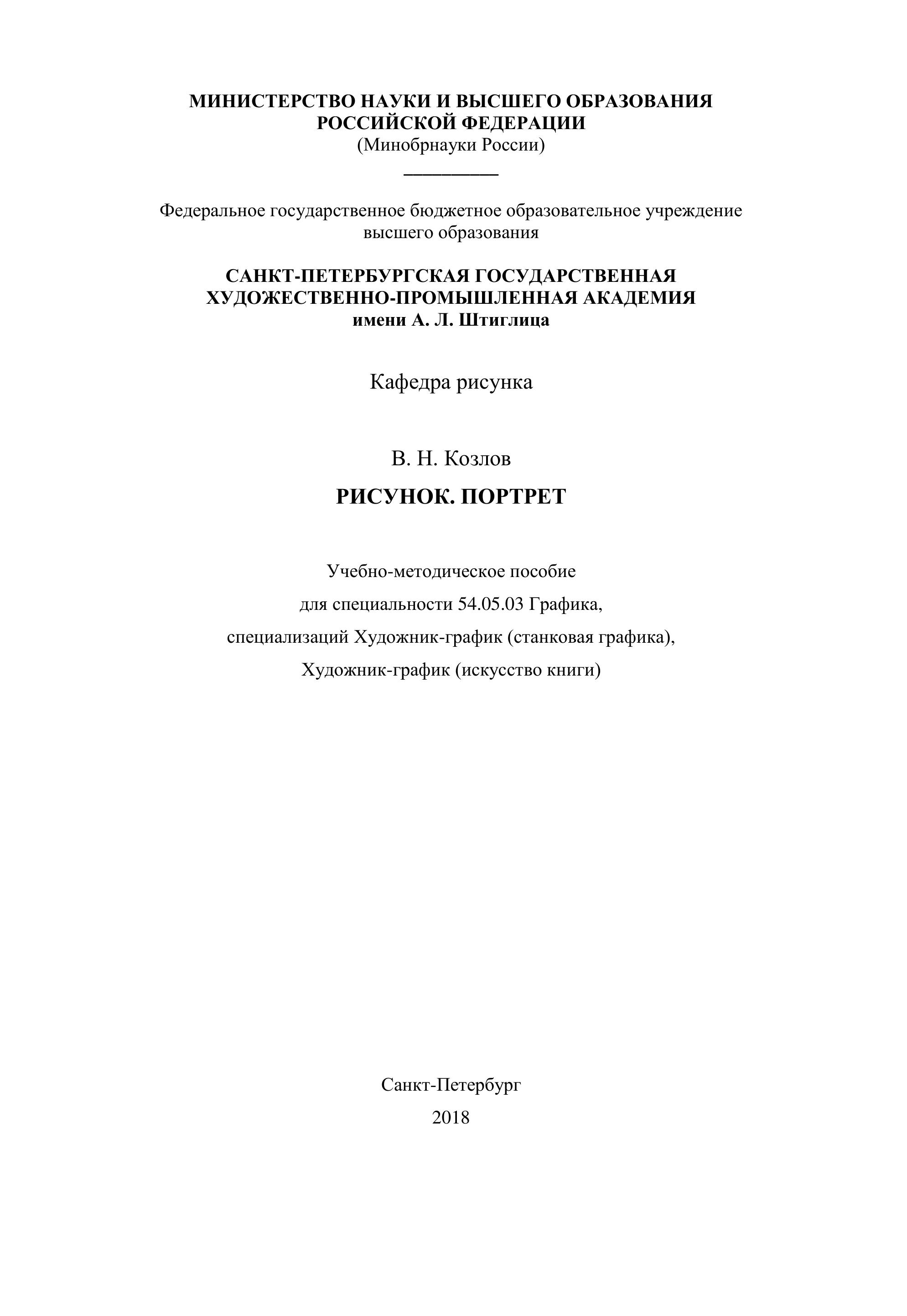 МИНИСТЕРСТВО НАУКИ И ВЫСШЕГО ОБРАЗОВАНИЯ
РОССИЙСКОЙ ФЕДЕРАЦИИ
(Минобрнауки России)

Федеральное государственное бюджетное образовательное учреждение высшего образования

САНКТ-ПЕТЕРБУРГСКАЯ ГОСУДАРСТВЕННАЯ
ХУДОЖЕСТВЕННО-ПРОМЫШЛЕННАЯ АКАДЕМИЯ
имени А. Л. Штиглица

Кафедра рисунка

В. Н. Козлов

РИСУНОК. ПОРТРЕТ

Учебно-методическое пособие
для специальности 54.05.03 Графика,
специализаций Художник-график (станковая графика),
Художник-график (искусство книги)

Санкт-Петербург
2018